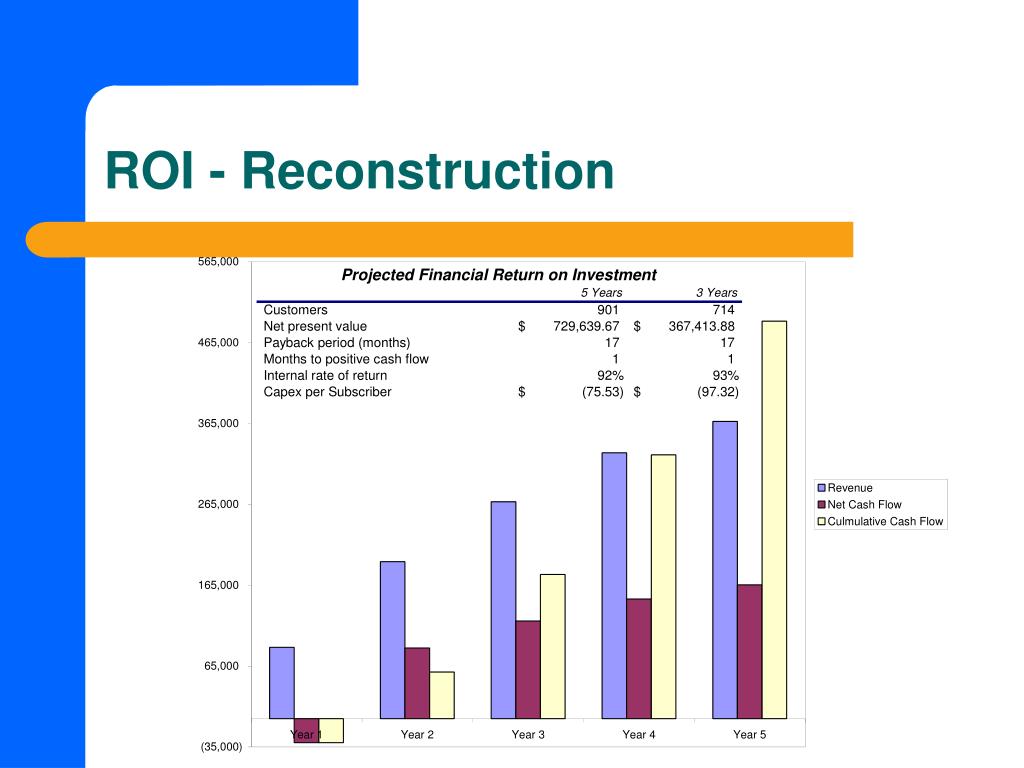 ROI - Reconstruction

Projected Financial Return on Investment

| | 5 Years | 3 Years |
|---|---|---|
| Customers | 901 | 714 |
| Net present value | $ 729,639.67 | $ 367,413.88 |
| Payback period (months) | 17 | 17 |
| Months to positive cash flow | 1 | 1 |
| Internal rate of return | 92% | 93% |
| Capex per Subscriber | $ (75.53) | $ (97.32) |

565,000
465,000
365,000
265,000
165,000
65,000
(35,000)

Year 1
Year 2
Year 3
Year 4
Year 5

Revenue
Net Cash Flow
Culmulative Cash Flow